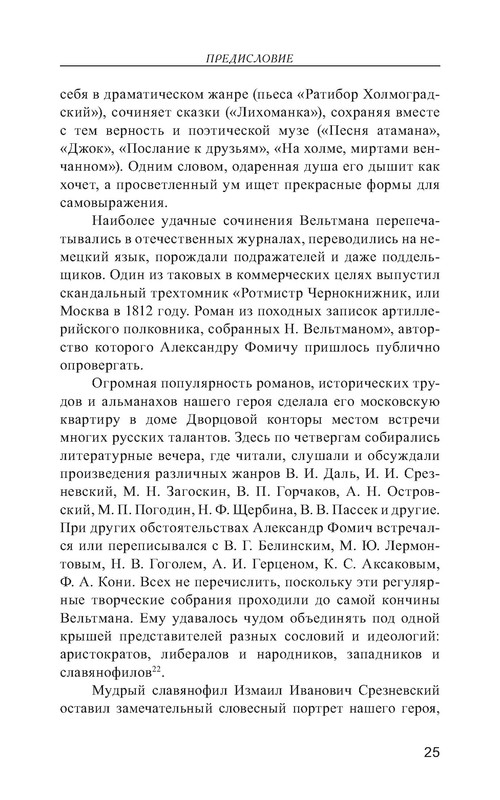 ПРЕДИСЛОВИЕ

себя в драматическом жанре (пьеса «Ратибор Холмоградский»), сочиняет сказки («Лихоманка»), сохраняя вместе с тем верность и поэтической музе («Песня атамана», «Джок», «Послание к друзьям», «На холме, миртами венчанном»). Одним словом, одаренная душа его дышит как хочет, а просветленный ум ищет прекрасные формы для самовыражения.

Наиболее удачные сочинения Вельтмана перепечатывались в отечественных журналах, переводились на немецкий язык, порождали подражателей и даже поддельщиков. Один из таковых в коммерческих целях выпустил скандальный трехтомник «Ротмистр Чернокнижник, или Москва в 1812 году. Роман из походных записок артиллерийского полковника, собранных Н. Вельтманом», авторство которого Александру Фомичу пришлось публично опровергать.

Огромная популярность романов, исторических трудов и альманахов нашего героя сделала его московскую квартиру в доме Дворцовой конторы местом встречи многих русских талантов. Здесь по четвергам собирались литературные вечера, где читали, слушали и обсуждали произведения различных жанров В. И. Даль, И. И. Срезневский, М. Н. Загоскин, В. П. Горчаков, А. Н. Островский, М. П. Погодин, Н. Ф. Щербина, В. В. Пассек и другие. При других обстоятельствах Александр Фомич встречался или переписывался с В. Г. Белинским, М. Ю. Лермонтовым, Н. В. Гоголем, А. И. Герценом, К. С. Аксаковым, Ф. А. Кони. Всех не перечислить, поскольку эти регулярные творческие собрания проходили до самой кончины Вельтмана. Ему удавалось чудом объединять под одной крышей представителей разных сословий и идеологий: аристократов, либералов и народников, западников и славянофилов$^{22}$.

Мудрый славянофил Измаил Иванович Срезневский оставил замечательный словесный портрет нашего героя,

25